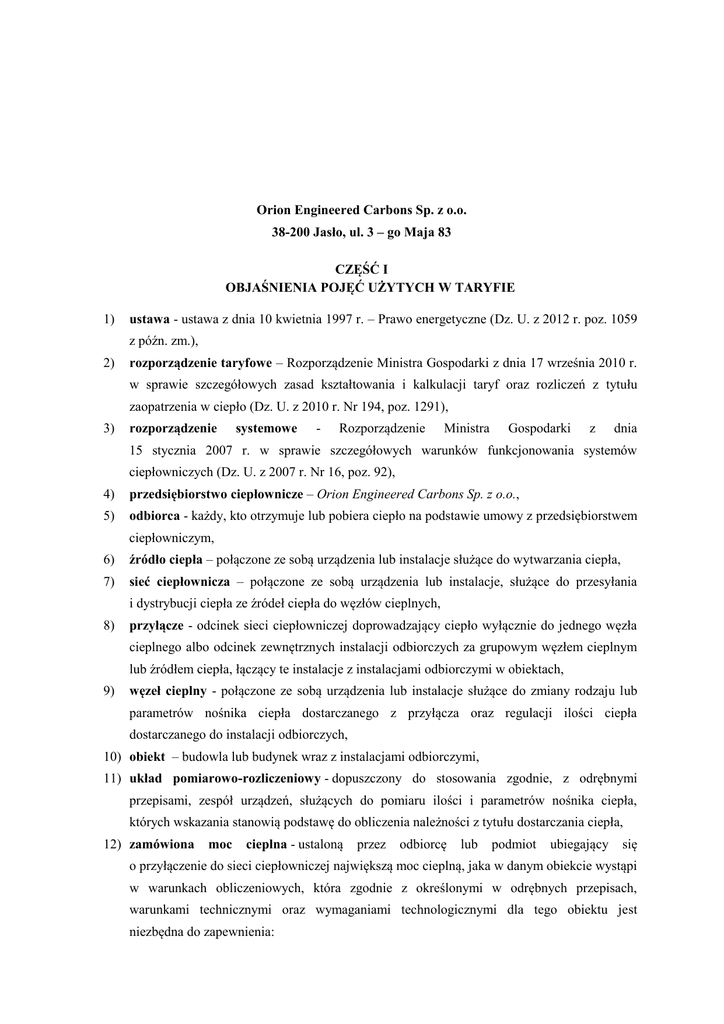 Orion Engineered Carbons Sp. z o.o.
38-200 Jasło, ul. 3 – go Maja 83

CZĘŚĆ I
OBJAŚNIENIA POJĘĆ UŻYTYCH W TARYFIE

1) ustawa - ustawa z dnia 10 kwietnia 1997 r. – Prawo energetyczne (Dz. U. z 2012 r. poz. 1059 z późn. zm.),
2) rozporządzenie taryfowe – Rozporządzenie Ministra Gospodarki z dnia 17 września 2010 r. w sprawie szczegółowych zasad kształtowania i kalkulacji taryf oraz rozliczeń z tytułu zaopatrzenia w ciepło (Dz. U. z 2010 r. Nr 194, poz. 1291),
3) rozporządzenie systemowe - Rozporządzenie Ministra Gospodarki z dnia 15 stycznia 2007 r. w sprawie szczegółowych warunków funkcjonowania systemów ciepłowniczych (Dz. U. z 2007 r. Nr 16, poz. 92),
4) przedsiębiorstwo ciepłownicze – Orion Engineered Carbons Sp. z o.o.,
5) odbiorca - każdy, kto otrzymuje lub pobiera ciepło na podstawie umowy z przedsiębiorstwem ciepłowniczym,
6) źródło ciepła – połączone ze sobą urządzenia lub instalacje służące do wytwarzania ciepła,
7) sieć ciepłownicza – połączone ze sobą urządzenia lub instalacje, służące do przesyłania i dystrybucji ciepła ze źródeł ciepła do węzłów cieplnych,
8) przyłącze - odcinek sieci ciepłowniczej doprowadzający ciepło wyłącznie do jednego węzła cieplnego albo odcinek zewnętrznych instalacji odbiorczych za grupowym węzłem cieplnym lub źródłem ciepła, łączący te instalacje z instalacjami odbiorczymi w obiektach,
9) węzeł cieplny - połączone ze sobą urządzenia lub instalacje służące do zmiany rodzaju lub parametrów nośnika ciepła dostarczanego z przyłącza oraz regulacji ilości ciepła dostarczanego do instalacji odbiorczych,
10) obiekt – budowla lub budynek wraz z instalacjami odbiorczymi,
11) układ pomiarowo-rozliczeniowy - dopuszczony do stosowania zgodnie, z odrębnymi przepisami, zespół urządzeń, służących do pomiaru ilości i parametrów nośnika ciepła, których wskazania stanowią podstawę do obliczenia należności z tytułu dostarczania ciepła,
12) zamówiona moc cieplna - ustaloną przez odbiorcę lub podmiot ubiegający się o przyłączenie do sieci ciepłowniczej największą moc cieplną, jaka w danym obiekcie wystąpi w warunkach obliczeniowych, która zgodnie z określonymi w odrębnych przepisach, warunkami technicznymi oraz wymaganiami technologicznymi dla tego obiektu jest niezbędna do zapewnienia: